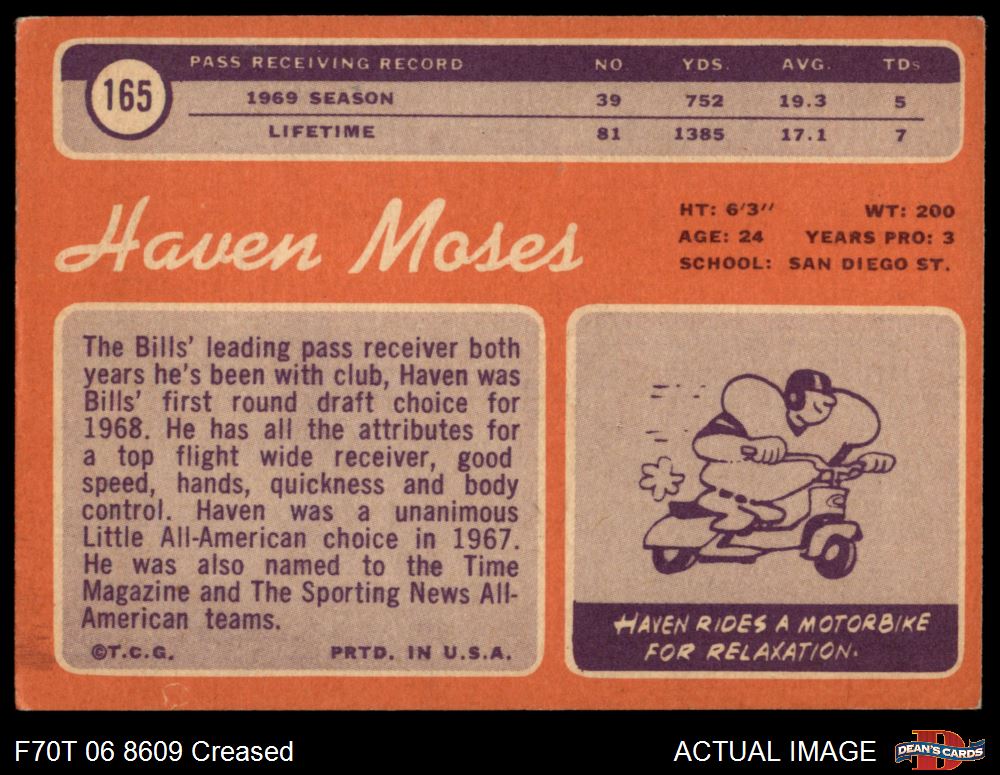 165

| PASS RECEIVING RECORD | NO. | YDS. | AVG. | TDs |
|---|---|---|---|---|
| 1969 SEASON | 39 | 752 | 19.3 | 5 |
| LIFETIME | 81 | 1385 | 17.1 | 7 |

Haven Moses

HT: 6'3" WT: 200
AGE: 24 YEARS PRO: 3
SCHOOL: SAN DIEGO ST.

The Bills' leading pass receiver both years he's been with club, Haven was Bills' first round draft choice for 1968. He has all the attributes for a top flight wide receiver, good speed, hands, quickness and body control. Haven was a unanimous Little All-American choice in 1967. He was also named to the Time Magazine and The Sporting News All-American teams.

©T.C.G. PRTD. IN U.S.A.

HAVEN RIDES A MOTORBIKE FOR RELAXATION.

F70T 06 8609 Creased

ACTUAL IMAGE

DEAN'S CARDS